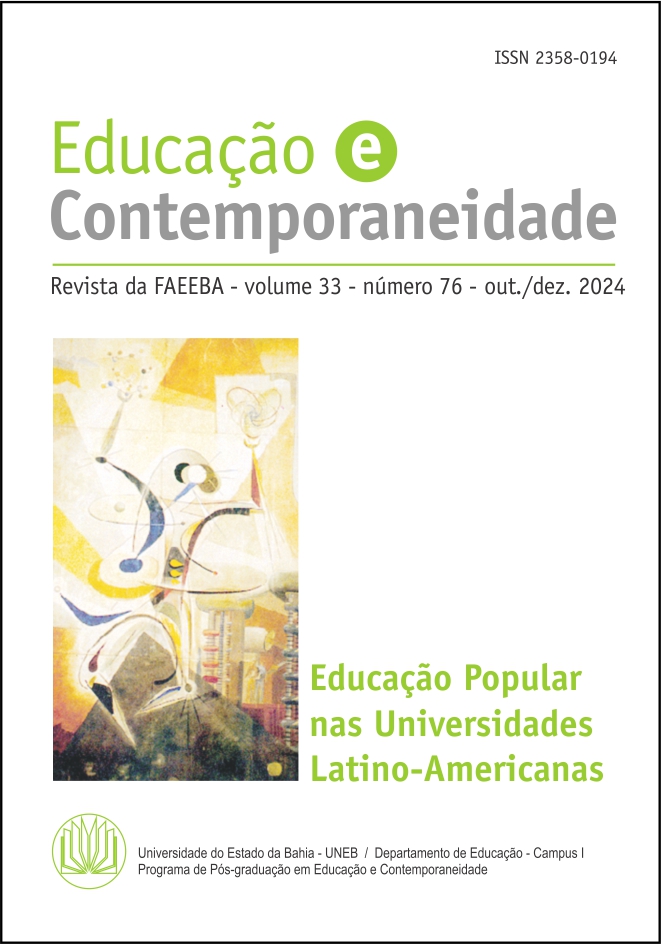 ISSN 2358-0194

Educação e Contemporaneidade

Revista da FAEEBA - volume 33 - número 76 - out./dez. 2024

Educação Popular nas Universidades Latino-Americanas

Universidade do Estado da Bahia - UNEB / Departamento de Educação - Campus I
Programa de Pós-graduação em Educação e Contemporaneidade